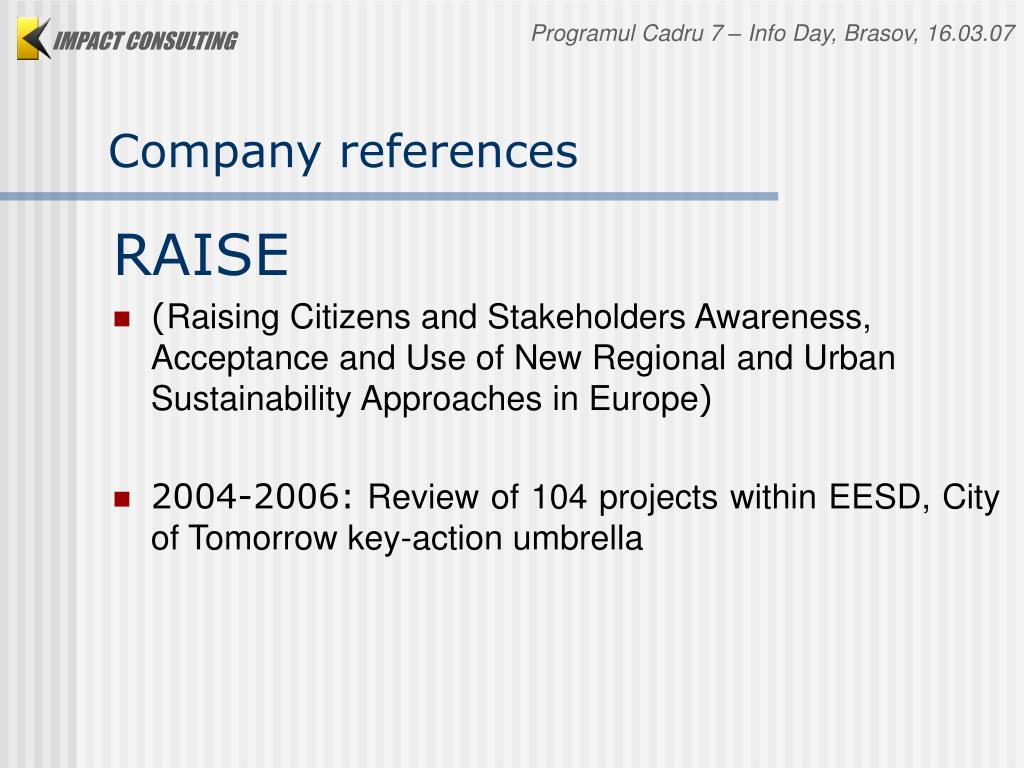 IMPACT CONSULTING

Programul Cadru 7 – Info Day, Brasov, 16.03.07

Company references

RAISE

(Raising Citizens and Stakeholders Awareness, Acceptance and Use of New Regional and Urban Sustainability Approaches in Europe)

2004-2006: Review of 104 projects within EESD, City of Tomorrow key-action umbrella